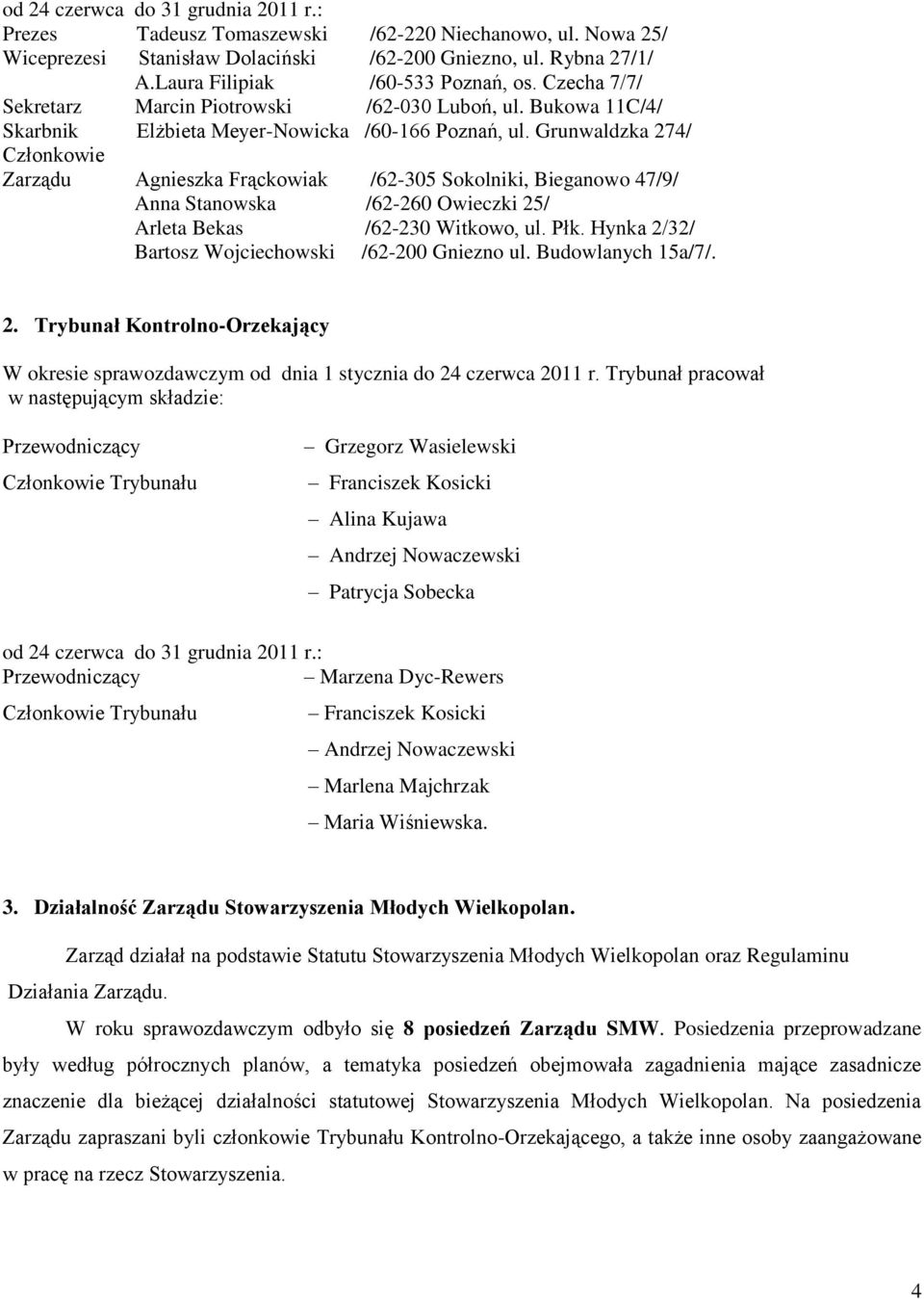 od 24 czerwca do 31 grudnia 2011 r.:
Prezes Tadeusz Tomaszewski /62-220 Niechanowo, ul. Nowa 25/
Wiceprezesi Stanisław Dolaciński /62-200 Gniezno, ul. Rybna 27/1/
A.Laura Filipiak /60-533 Poznań, os. Czecha 7/7/
Sekretarz Marcin Piotrowski /62-030 Luboń, ul. Bukowa 11C/4/
Skarbnik Elżbieta Meyer-Nowicka /60-166 Poznań, ul. Grunwaldzka 274/
Członkowie
Zarządu Agnieszka Frąckowiak /62-305 Sokolniki, Bieganowo 47/9/
Anna Stanowska /62-260 Owieczki 25/
Arleta Bekas /62-230 Witkowo, ul. Płk. Hynka 2/32/
Bartosz Wojciechowski /62-200 Gniezno ul. Budowlanych 15a/7/.

2. Trybunał Kontrolno-Orzekający

W okresie sprawozdawczym od dnia 1 stycznia do 24 czerwca 2011 r. Trybunał pracował w następującym składzie:

Przewodniczący – Grzegorz Wasielewski
Członkowie Trybunału – Franciszek Kosicki
– Alina Kujawa
– Andrzej Nowaczewski
– Patrycja Sobecka

od 24 czerwca do 31 grudnia 2011 r.:
Przewodniczący – Marzena Dyc-Rewers
Członkowie Trybunału – Franciszek Kosicki
– Andrzej Nowaczewski
– Marlena Majchrzak
– Maria Wiśniewska.

3. Działalność Zarządu Stowarzyszenia Młodych Wielkopolan.

Zarząd działał na podstawie Statutu Stowarzyszenia Młodych Wielkopolan oraz Regulaminu Działania Zarządu.

W roku sprawozdawczym odbyło się 8 posiedzeń Zarządu SMW. Posiedzenia przeprowadzane były według półrocznych planów, a tematyka posiedzeń obejmowała zagadnienia mające zasadnicze znaczenie dla bieżącej działalności statutowej Stowarzyszenia Młodych Wielkopolan. Na posiedzenia Zarządu zapraszani byli członkowie Trybunału Kontrolno-Orzekającego, a także inne osoby zaangażowane w pracę na rzecz Stowarzyszenia.

4